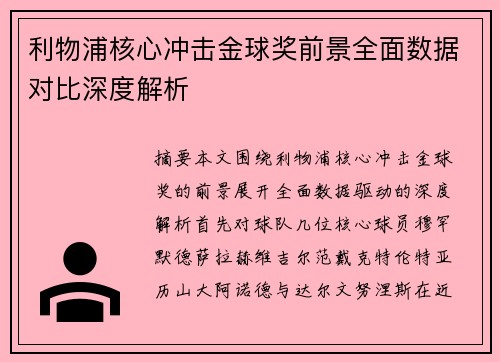 利物浦核心冲击金球奖前景全面数据对比深度解析

摘要本文围绕利物浦核心冲击金球奖的前景展开全面数据驱动的深度解析首先对球队几位核心球员穆罕默德萨拉赫维吉尔范戴克特伦特亚历山大阿诺德与达尔文努涅斯在近